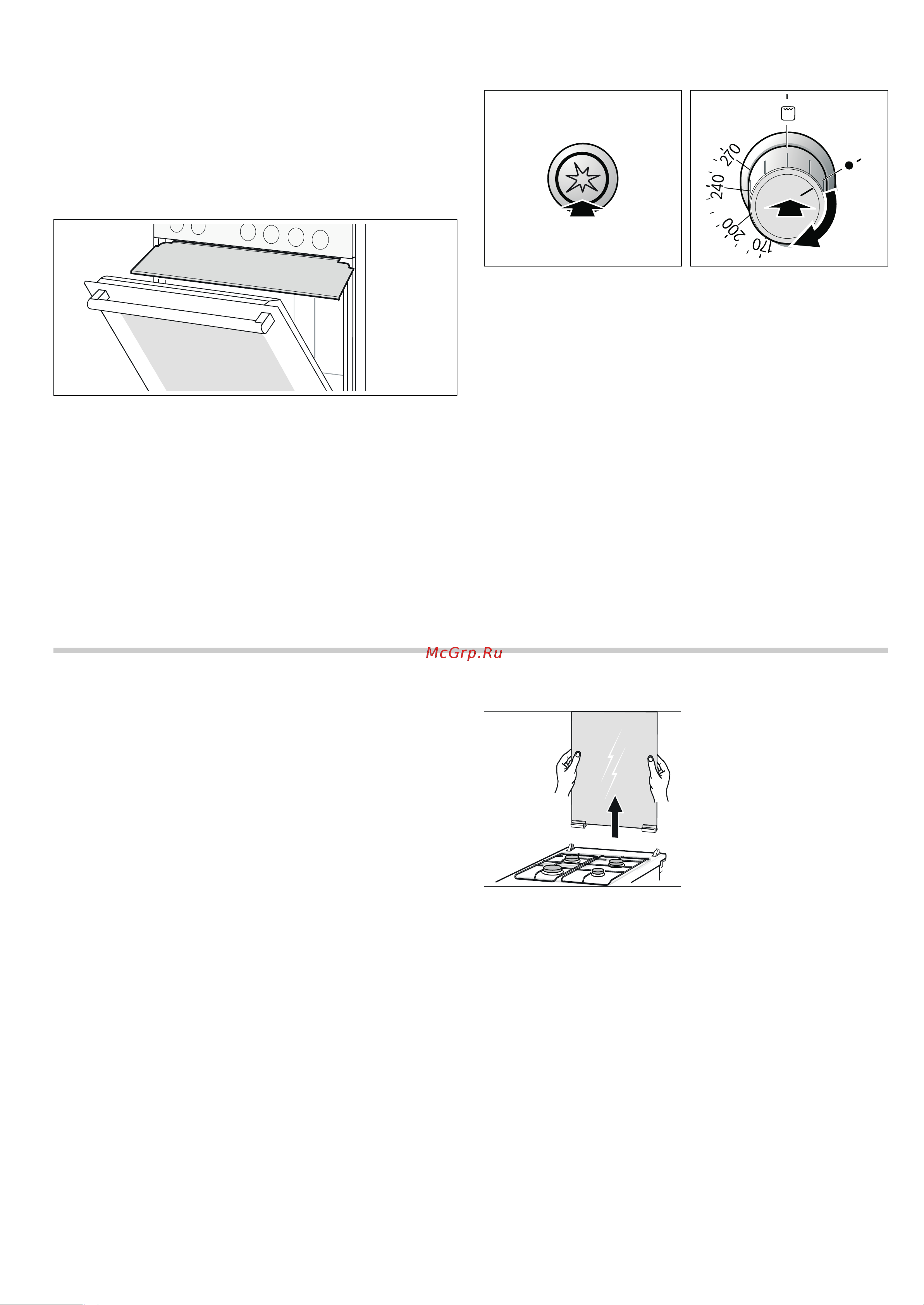 270
240
200
170
McGrp.Ru